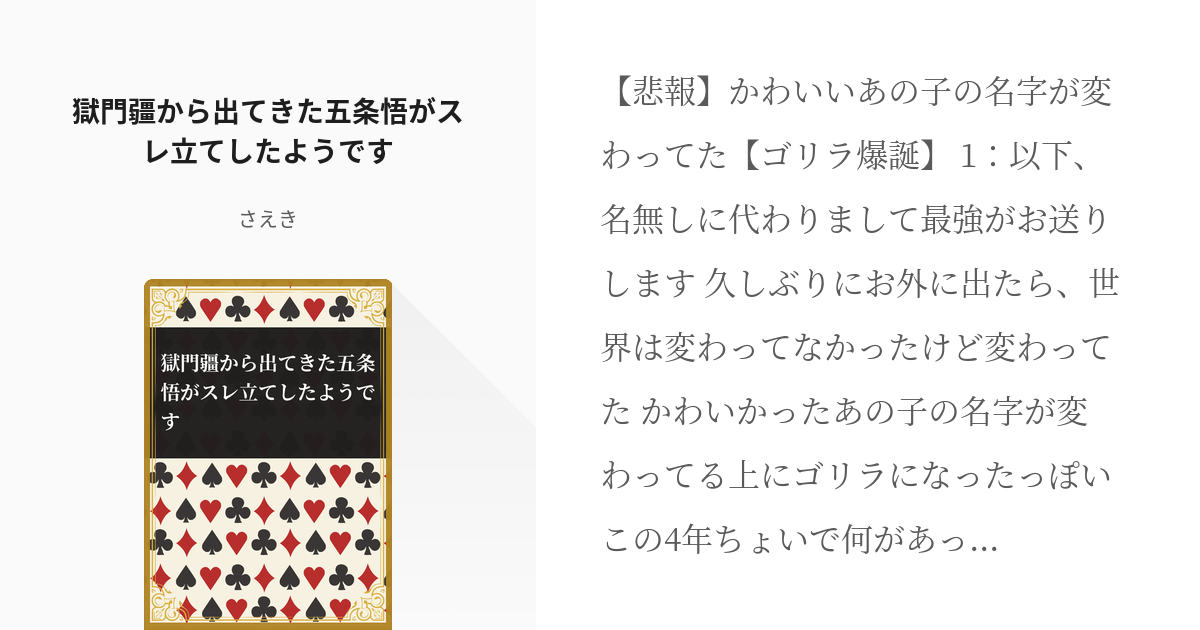 獄門疆から出てきた五条悟がスレ立てしたようです

さえき

獄門疆から出てきた五条悟がスレ立てしたようです

【悲報】かわいいあの子の名字が変わってた【ゴリラ爆誕】 1：以下、名無しに代わりまして最強がお送りします 久しぶりにお外に出たら、世界は変わってなかったけど変わってた かわいかったあの子の名字が変わってる上にゴリラになったっぽい この4年ちょいで何があっ…